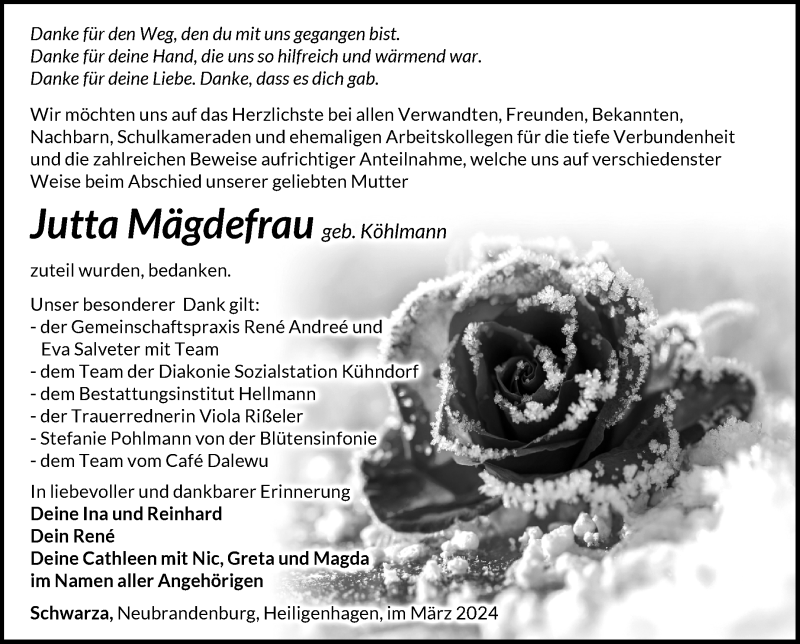 Danke für den Weg, den du mit uns gegangen bist.
Danke für deine Hand, die uns so hilfreich und wärmend war.
Danke für deine Liebe. Danke, dass es dich gab.

Wir möchten uns auf das Herzlichste bei allen Verwandten, Freunden, Bekannten, Nachbarn, Schulkameraden und ehemaligen Arbeitskollegen für die tiefe Verbundenheit und die zahlreichen Beweise aufrichtiger Anteilnahme, welche uns auf verschiedenster Weise beim Abschied unserer geliebten Mutter

Jutta Mägdefrau geb. Köhlmann

zuteil wurden, bedanken.

Unser besonderer Dank gilt:
- der Gemeinschaftspraxis René Andreé und Eva Salveter mit Team
- dem Team der Diakonie Sozialstation Kühndorf
- dem Bestattungsinstitut Hellmann
- der Trauerrednerin Viola Rißeler
- Stefanie Pohlmann von der Blütensinfonie
- dem Team vom Café Dalewu

In liebevoller und dankbarer Erinnerung
Deine Ina und Reinhard
Dein René
Deine Cathleen mit Nic, Greta und Magda
im Namen aller Angehörigen

Schwarza, Neubrandenburg, Heiligenhagen, im März 2024